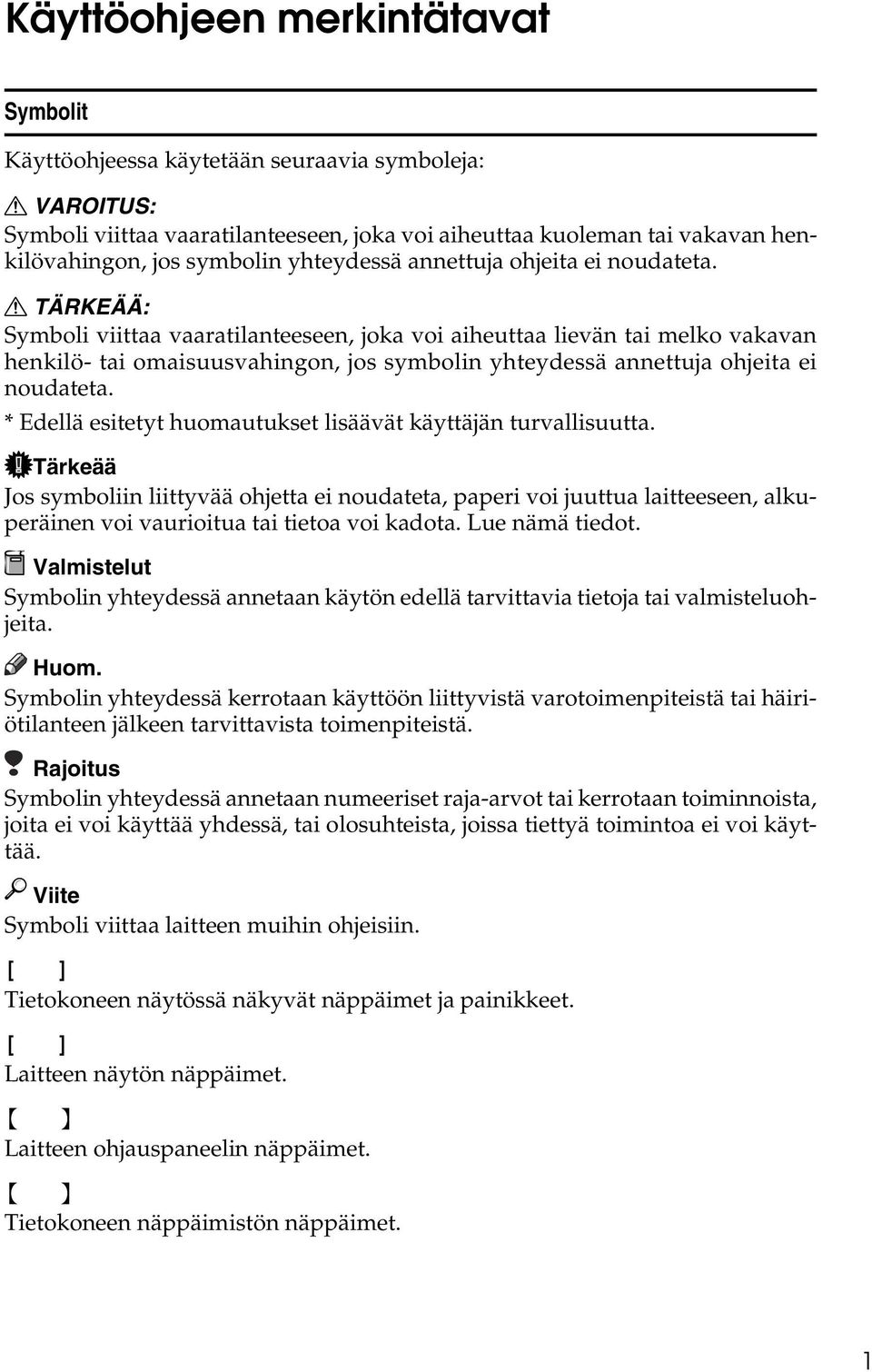 Käyttöohjeen merkintätavat

Symbolit

Käyttöohjeessa käytetään seuraavia symboleja:

VAROITUS:
Symboli viittaa vaaratilanteeseen, joka voi aiheuttaa kuoleman tai vakavan henkilövahingon, jos symbolin yhteydessä annettuja ohjeita ei noudateta.

TÄRKEÄÄ:
Symboli viittaa vaaratilanteeseen, joka voi aiheuttaa lievän tai melko vakavan henkilö- tai omaisuusvahingon, jos symbolin yhteydessä annettuja ohjeita ei noudateta.
* Edellä esitetyt huomautukset lisäävät käyttäjän turvallisuutta.

Tärkeää
Jos symboliin liittyvää ohjetta ei noudateta, paperi voi juuttua laitteeseen, alkuperäinen voi vaurioitua tai tietoa voi kadota. Lue nämä tiedot.

Valmistelut
Symbolin yhteydessä annetaan käytön edellä tarvittavia tietoja tai valmisteluohjeita.

Huom.
Symbolin yhteydessä kerrotaan käyttöön liittyvistä varotoimenpiteistä tai häiriötilanteen jälkeen tarvittavista toimenpiteistä.

Rajoitus
Symbolin yhteydessä annetaan numeeriset raja-arvot tai kerrotaan toiminnoista, joita ei voi käyttää yhdessä, tai olosuhteista, joissa tiettyä toimintoa ei voi käyttää.

Viite
Symboli viittaa laitteen muihin ohjeisiin.

[ ]
Tietokoneen näytössä näkyvät näppäimet ja painikkeet.

[ ]
Laitteen näytön näppäimet.

【 】
Laitteen ohjauspaneelin näppäimet.

【 】
Tietokoneen näppäimistön näppäimet.

1